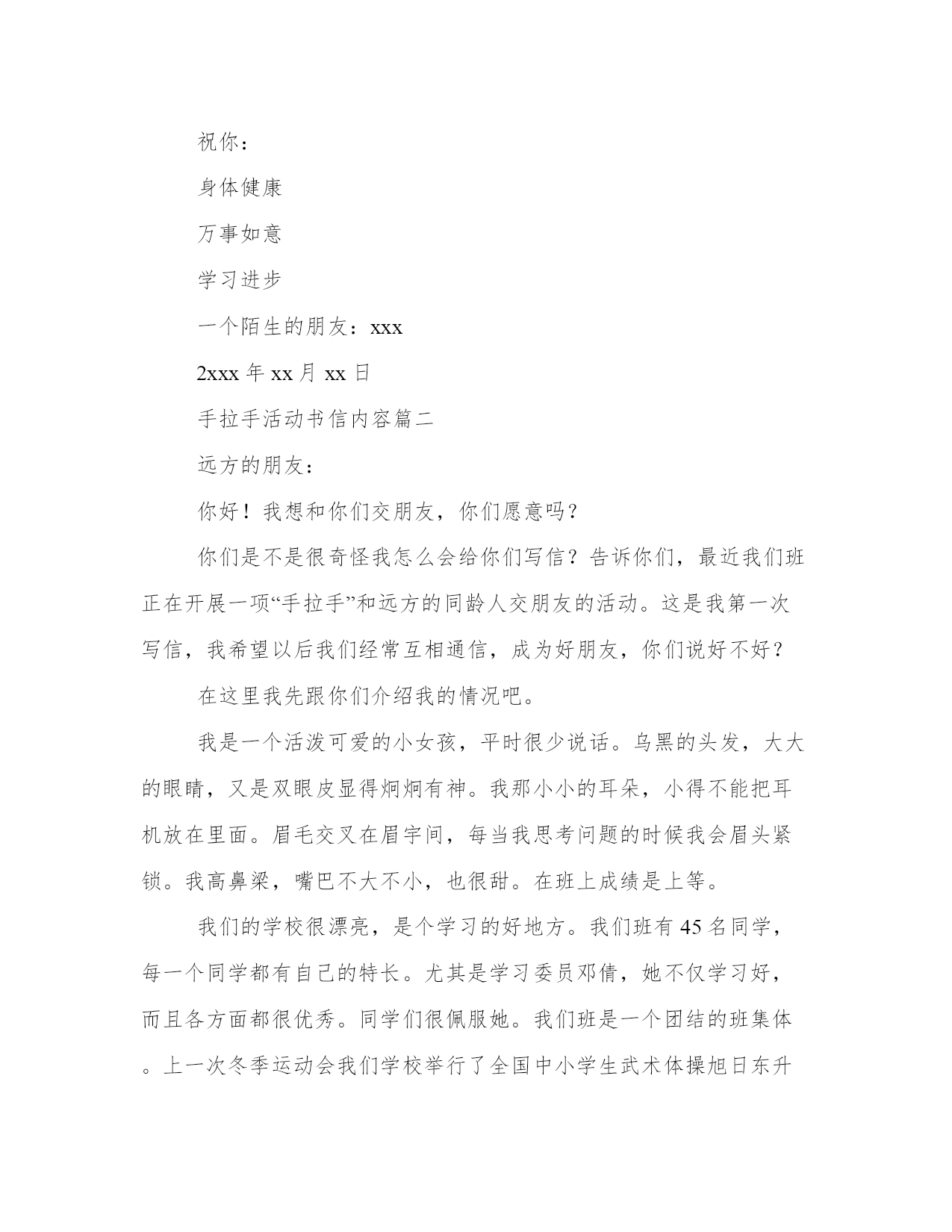 祝你：

身体健康

万事如意

学习进步

一个陌生的朋友：xxx

2xxx 年 xx 月 xx 日

手拉手活动书信内容篇二

远方的朋友：

你好！我想和你们交朋友，你们愿意吗？

你们是不是很奇怪我怎么会给你们写信？告诉你们，最近我们班正在开展一项“手拉手”和远方的同龄人交朋友的活动。这是我第一次写信，我希望以后我们经常互相通信，成为好朋友，你们说好不好？

在这里我先跟你们介绍我的情况吧。

我是一个活泼可爱的小女孩，平时很少说话。乌黑的头发，大大的眼睛，又是双眼皮显得炯炯有神。我那小小的耳朵，小得不能把耳机放在里面。眉毛交叉在眉宇间，每当我思考问题的时候我会眉头紧锁。我高鼻梁，嘴巴不大不小，也很甜。在班上成绩是上等。

我们的学校很漂亮，是个学习的好地方。我们班有 45 名同学，每一个同学都有自己的特长。尤其是学习委员邓倩，她不仅学习好，而且各方面都很优秀。同学们很佩服她。我们班是一个团结的班集体。上一次冬季运动会我们学校举行了全国中小学生武术体操旭日东升